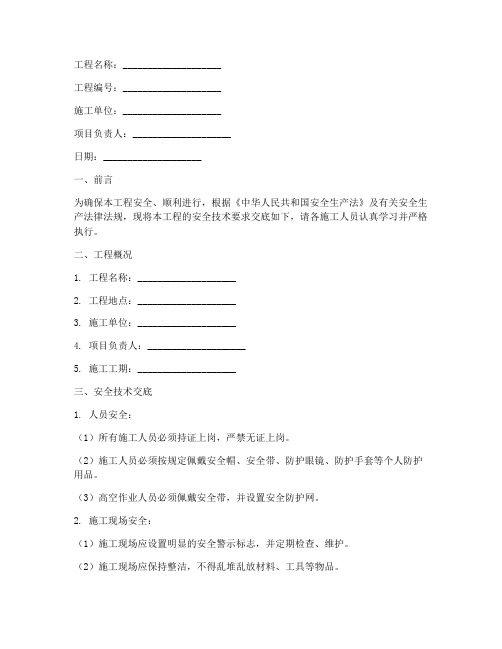 工程名称：____________________

工程编号：____________________

施工单位：____________________

项目负责人：____________________

日期：____________________

一、前言

为确保本工程安全、顺利进行，根据《中华人民共和国安全生产法》及有关安全生产法律法规，现将本工程的安全技术要求交底如下，请各施工人员认真学习并严格执行。

二、工程概况

1. 工程名称：____________________

2. 工程地点：____________________

3. 施工单位：____________________

4. 项目负责人：____________________

5. 施工工期：____________________

三、安全技术交底

1. 人员安全：

（1）所有施工人员必须持证上岗，严禁无证上岗。

（2）施工人员必须按规定佩戴安全帽、安全带、防护眼镜、防护手套等个人防护用品。

（3）高空作业人员必须佩戴安全带，并设置安全防护网。

2. 施工现场安全：

（1）施工现场应设置明显的安全警示标志，并定期检查、维护。

（2）施工现场应保持整洁，不得乱堆乱放材料、工具等物品。